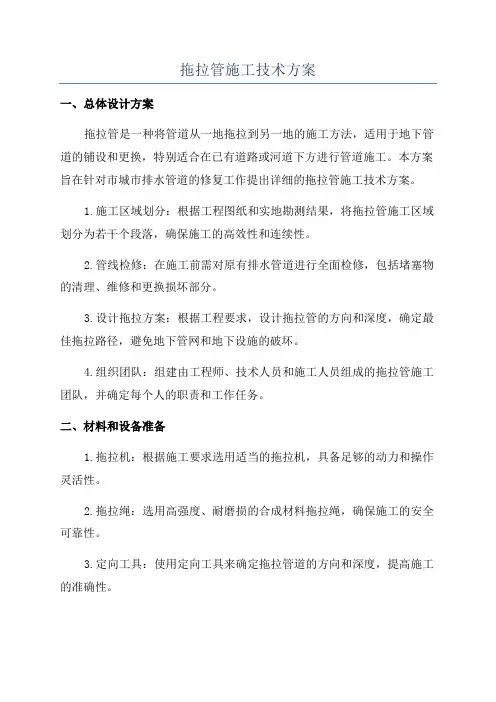 拖拉管施工技术方案

一、总体设计方案

拖拉管是一种将管道从一地拖拉到另一地的施工方法，适用于地下管道的铺设和更换，特别适合在已有道路或河道下方进行管道施工。本方案旨在针对市城市排水管道的修复工作提出详细的拖拉管施工技术方案。

1.施工区域划分：根据工程图纸和实地勘测结果，将拖拉管施工区域划分为若干个段落，确保施工的高效性和连续性。

2.管线检修：在施工前需对原有排水管道进行全面检修，包括堵塞物的清理、维修和更换损坏部分。

3.设计拖拉方案：根据工程要求，设计拖拉管的方向和深度，确定最佳拖拉路径，避免地下管网和地下设施的破坏。

4.组织团队：组建由工程师、技术人员和施工人员组成的拖拉管施工团队，并确定每个人的职责和工作任务。

二、材料和设备准备

1.拖拉机：根据施工要求选用适当的拖拉机，具备足够的动力和操作灵活性。

2.拖拉绳：选用高强度、耐磨损的合成材料拖拉绳，确保施工的安全可靠性。

3.定向工具：使用定向工具来确定拖拉管道的方向和深度，提高施工的准确性。